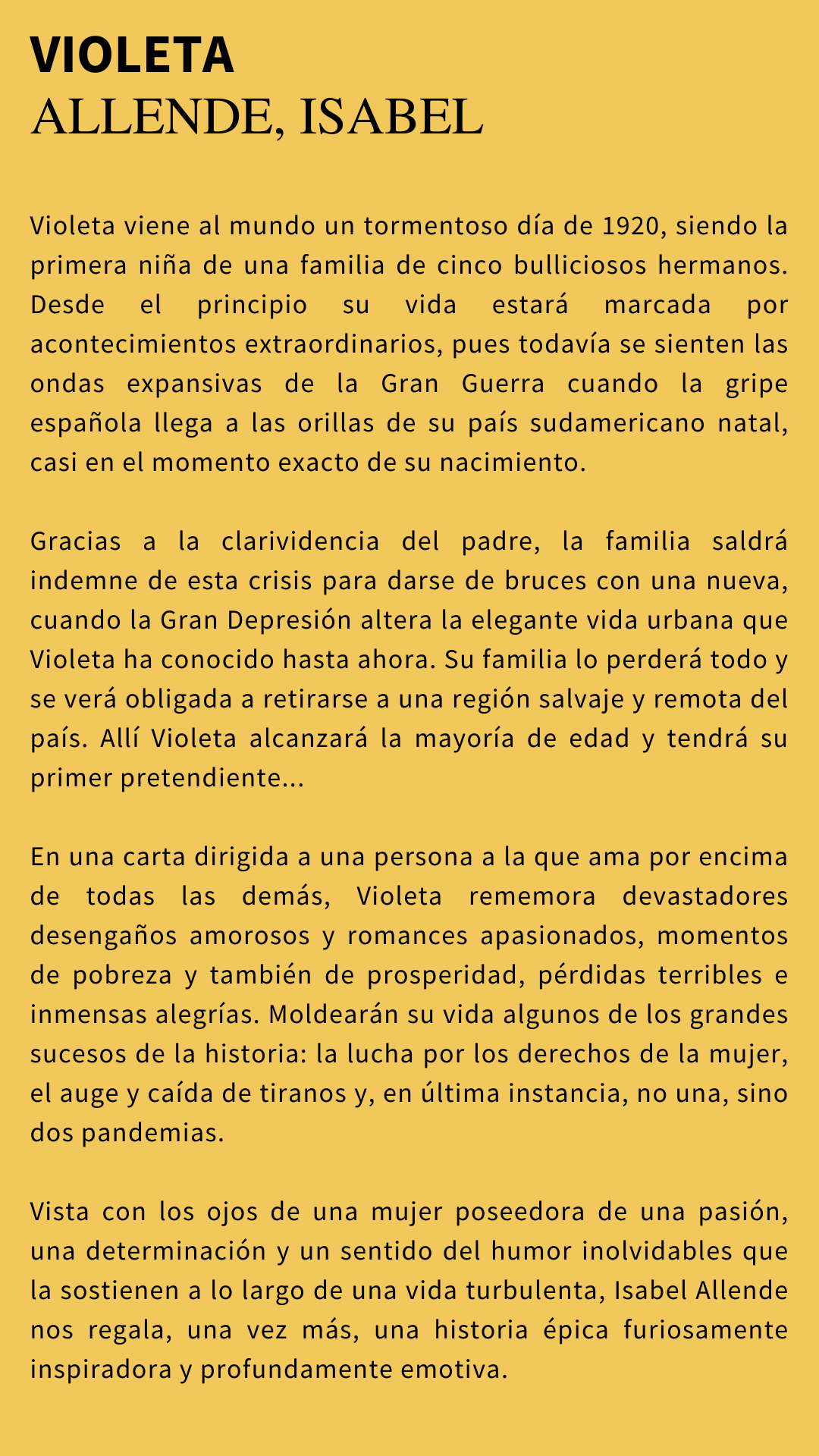 VIOLETA
ALLENDE, ISABEL

Violeta viene al mundo un tormentoso día de 1920, siendo la primera niña de una familia de cinco bulliciosos hermanos. Desde el principio su vida estará marcada por acontecimientos extraordinarios, pues todavía se sienten las ondas expansivas de la Gran Guerra cuando la gripe española llega a las orillas de su país sudamericano natal, casi en el momento exacto de su nacimiento.

Gracias a la clarividencia del padre, la familia saldrá indemne de esta crisis para darse de bruces con una nueva, cuando la Gran Depresión altera la elegante vida urbana que Violeta ha conocido hasta ahora. Su familia lo perderá todo y se verá obligada a retirarse a una región salvaje y remota del país. Allí Violeta alcanzará la mayoría de edad y tendrá su primer pretendiente...

En una carta dirigida a una persona a la que ama por encima de todas las demás, Violeta rememora devastadores desengaños amorosos y romances apasionados, momentos de pobreza y también de prosperidad, pérdidas terribles e inmensas alegrías. Moldearán su vida algunos de los grandes sucesos de la historia: la lucha por los derechos de la mujer, el auge y caída de tiranos y, en última instancia, no una, sino dos pandemias.

Vista con los ojos de una mujer poseedora de una pasión, una determinación y un sentido del humor inolvidables que la sostienen a lo largo de una vida turbulenta, Isabel Allende nos regala, una vez más, una historia épica furiosamente inspiradora y profundamente emotiva.